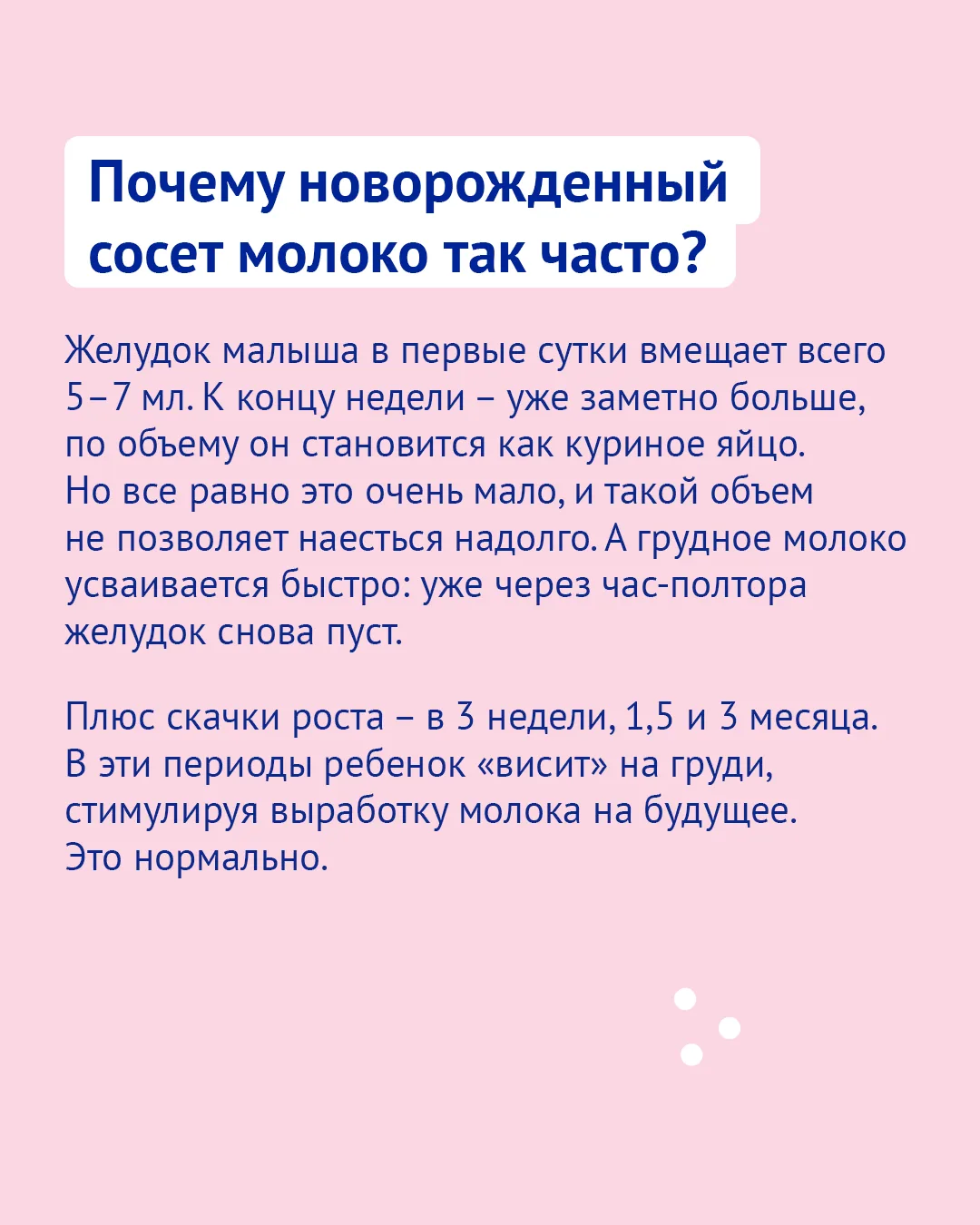 Почему новорожденный сосет молоко так часто?

Желудок малыша в первые сутки вмещает всего 5–7 мл. К концу недели – уже заметно больше, по объему он становится как куриное яйцо. Но все равно это очень мало, и такой объем не позволяет наесться надолго. А грудное молоко усваивается быстро: уже через час-полтора желудок снова пуст.

Плюс скачки роста – в 3 недели, 1,5 и 3 месяца. В эти периоды ребенок «висит» на груди, стимулируя выработку молока на будущее. Это нормально.